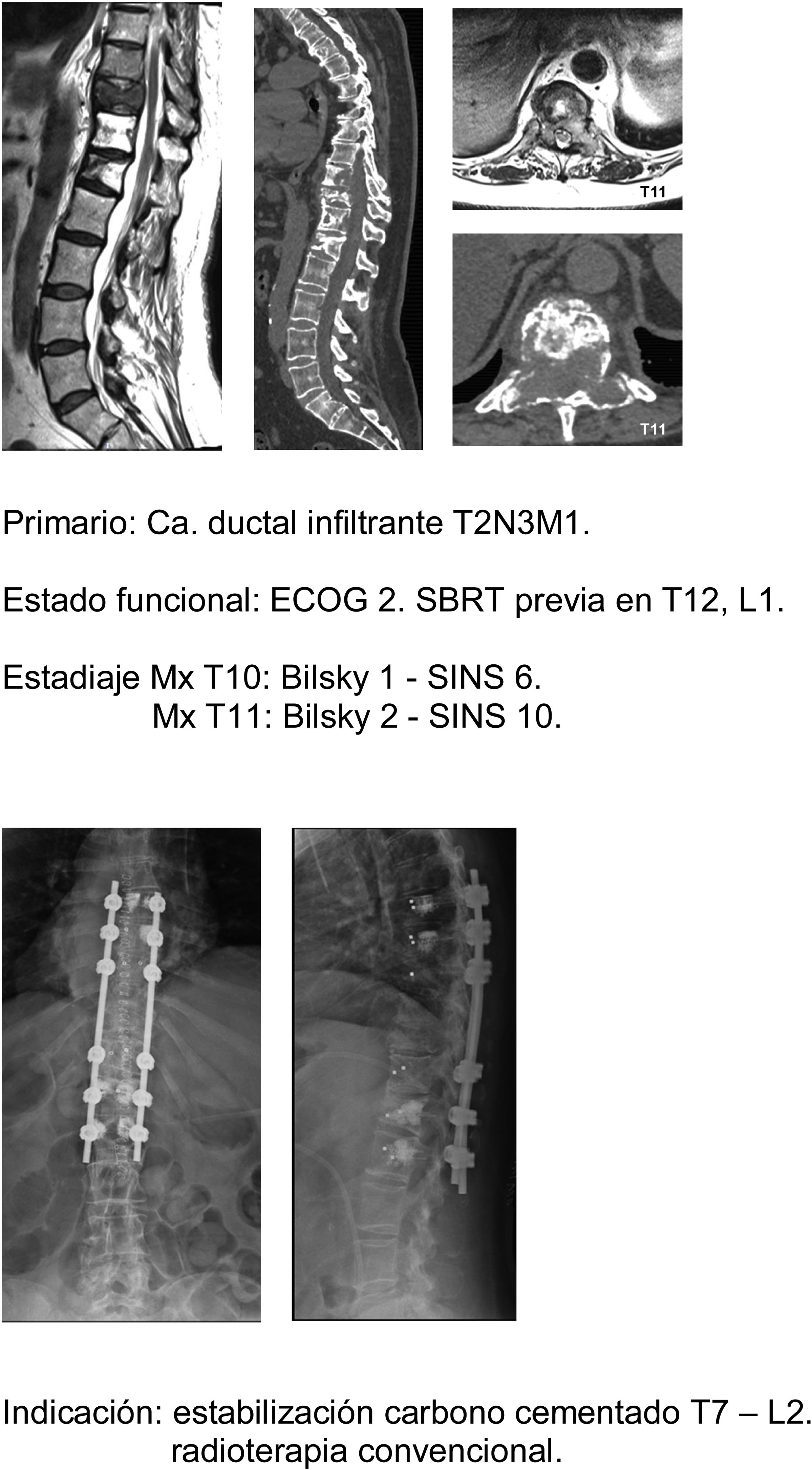 T11

T11

Primario: Ca. ductal infiltrante T2N3M1.

Estado funcional: ECOG 2. SBRT previa en T12, L1.

Estadiaje Mx T10: Bilsky 1 - SINS 6.
Mx T11: Bilsky 2 - SINS 10.

Indicación: estabilización carbono cementado T7 – L2.
radioterapia convencional.